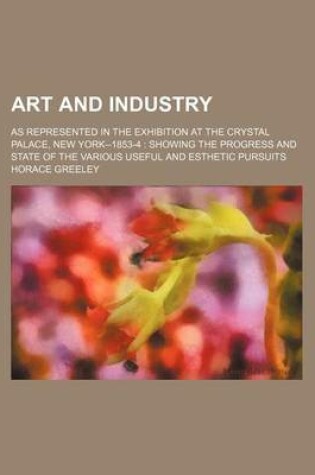 ART AND INDUSTRY

AS REPRESENTED IN THE EXHIBITION AT THE CRYSTAL PALACE, NEW YORK--1853-4 : SHOWING THE PROGRESS AND STATE OF THE VARIOUS USEFUL AND ESTHETIC PURSUITS

HORACE GREELEY